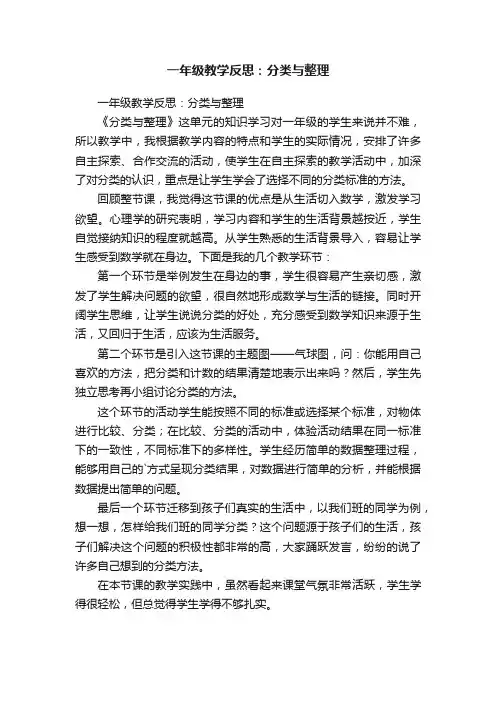 一年级教学反思：分类与整理

一年级教学反思：分类与整理

《分类与整理》这单元的知识学习对一年级的学生来说并不难，所以教学中，我根据教学内容的特点和学生的实际情况，安排了许多自主探索、合作交流的活动，使学生在自主探索的教学活动中，加深了对分类的认识，重点是让学生学会了选择不同的分类标准的方法。

回顾整节课，我觉得这节课的优点是从生活切入数学，激发学习欲望。心理学的研究表明，学习内容和学生的生活背景越接近，学生自觉接纳知识的程度就越高。从学生熟悉的生活背景导入，容易让学生感受到数学就在身边。下面是我的几个教学环节：

第一个环节是举例发生在身边的事，学生很容易产生亲切感，激发了学生解决问题的欲望，很自然地形成数学与生活的链接。同时开阔学生思维，让学生说说分类的好处，充分感受到数学知识来源于生活，又回归于生活，应该为生活服务。

第二个环节是引入这节课的主题图——气球图，问：你能用自己喜欢的方法，把分类和计数的结果清楚地表示出来吗？然后，学生先独立思考再小组讨论分类的方法。

这个环节的活动学生能按照不同的标准或选择某个标准，对物体进行比较、分类；在比较、分类的活动中，体验活动结果在同一标准下的一致性，不同标准下的多样性。学生经历简单的数据整理过程，能够用自己的`方式呈现分类结果，对数据进行简单的分析，并能根据数据提出简单的问题。

最后一个环节迁移到孩子们真实的生活中，以我们班的同学为例，想一想，怎样给我们班的同学分类？这个问题源于孩子们的生活，孩子们解决这个问题的积极性都非常的高，大家踊跃发言，纷纷的说了许多自己想到的分类方法。

在本节课的教学实践中，虽然看起来课堂气氛非常活跃，学生学得很轻松，但总觉得学生学得不够扎实。